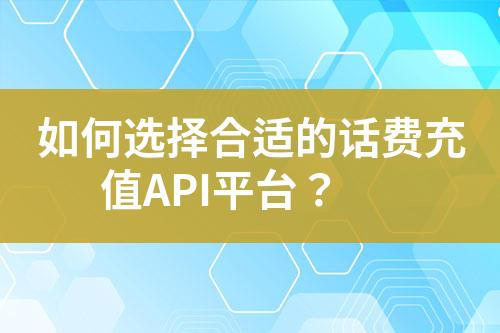 如何选择合适的话费充值API平台？